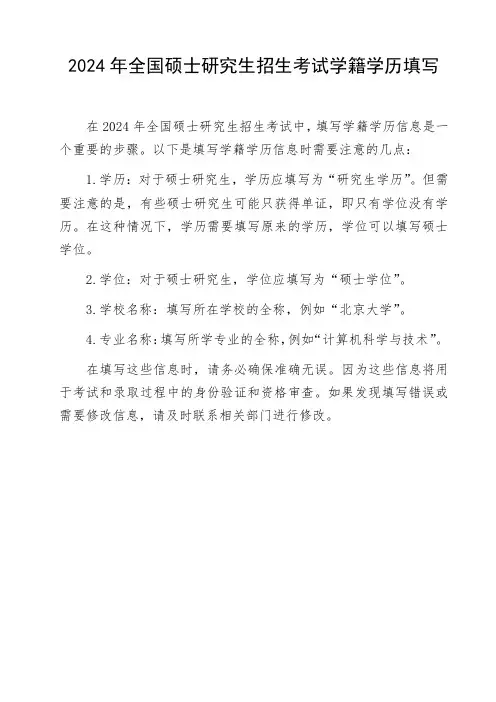 2024 年全国硕士研究生招生考试学籍学历填写

在 2024 年全国硕士研究生招生考试中，填写学籍学历信息是一个重要的步骤。以下是填写学籍学历信息时需要注意的几点：

1. 学历：对于硕士研究生，学历应填写为“研究生学历”。但需要注意的是，有些硕士研究生可能只获得单证，即只有学位没有学历。在这种情况下，学历需要填写原来的学历，学位可以填写硕士学位。

2. 学位：对于硕士研究生，学位应填写为“硕士学位”。

3. 学校名称：填写所在学校的全称，例如“北京大学”。

4. 专业名称：填写所学专业的全称，例如“计算机科学与技术”。

在填写这些信息时，请务必确保准确无误。因为这些信息将用于考试和录取过程中的身份验证和资格审查。如果发现填写错误或需要修改信息，请及时联系相关部门进行修改。